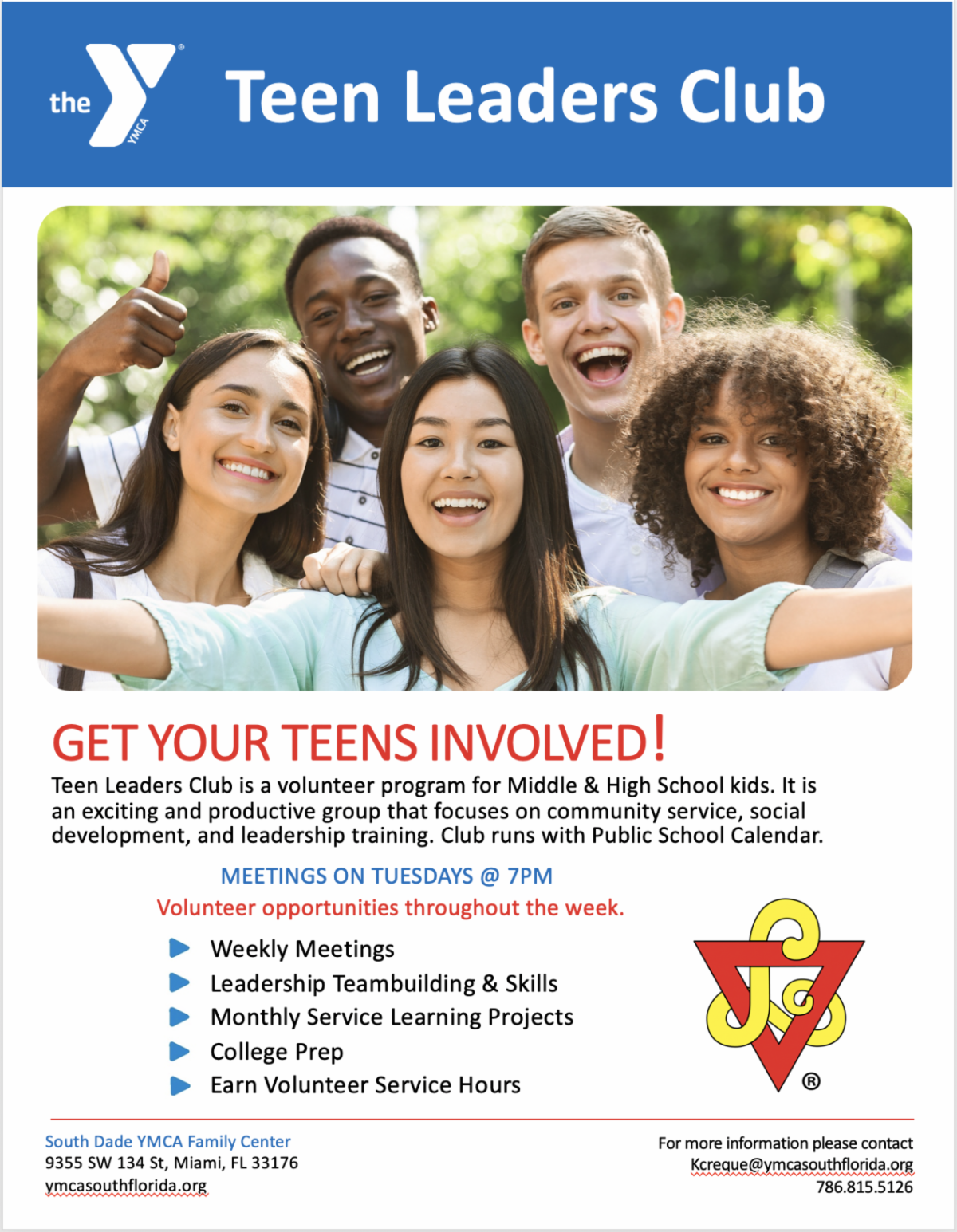 the YMCA

Teen Leaders Club

GET YOUR TEENS INVOLVED!

Teen Leaders Club is a volunteer program for Middle & High School kids. It is an exciting and productive group that focuses on community service, social development, and leadership training. Club runs with Public School Calendar.

MEETINGS ON TUESDAYS @ 7PM

Volunteer opportunities throughout the week.

▶ Weekly Meetings
▶ Leadership Teambuilding & Skills
▶ Monthly Service Learning Projects
▶ College Prep
▶ Earn Volunteer Service Hours

®

South Dade YMCA Family Center
9355 SW 134 St, Miami, FL 33176
ymcasouthflorida.org

For more information please contact
Kcreque@ymcasouthflorida.org
786.815.5126